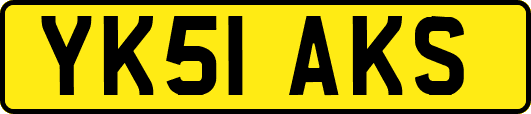 YK51 AKS